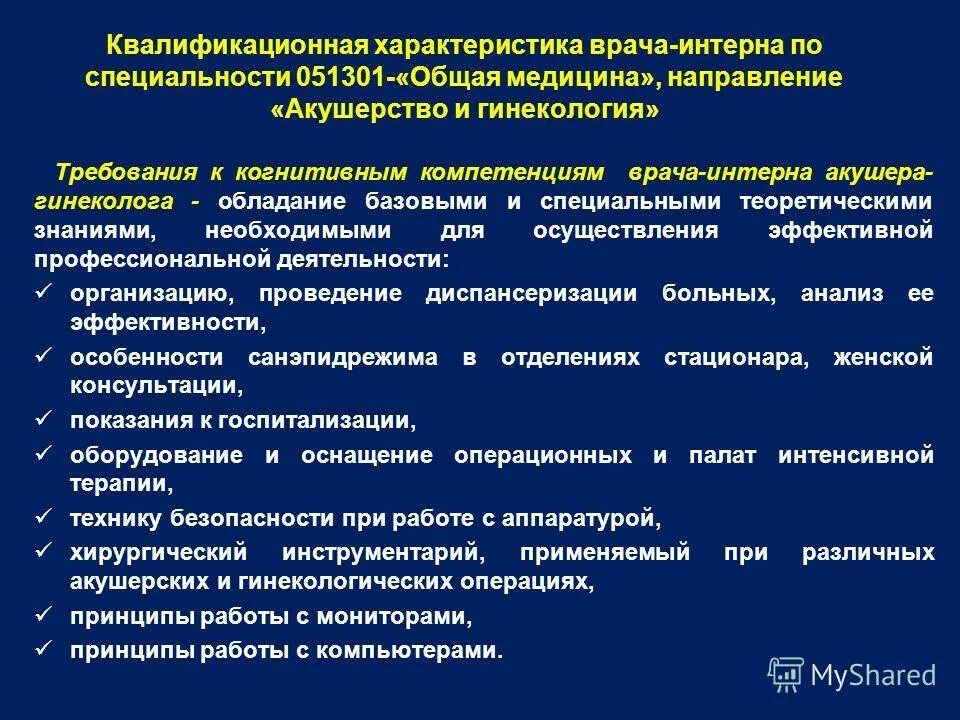 Квалификационная характеристика врача-интерна по специальности 051301-«Общая медицина», направление «Акушерство и гинекология»

Требования к когнитивным компетенциям врача-интерна акушера-гинеколога - обладание базовыми и специальными теоретическими знаниями, необходимыми для осуществления эффективной профессиональной деятельности:

✓ организацию, проведение диспансеризации больных, анализ ее эффективности,
✓ особенности санэпидрежима в отделениях стационара, женской консультации,
✓ показания к госпитализации,
✓ оборудование и оснащение операционных и палат интенсивной терапии,
✓ технику безопасности при работе с аппаратурой,
✓ хирургический инструментарий, применяемый при различных акушерских и гинекологических операциях,
✓ принципы работы с мониторами,
✓ принципы работы с компьютерами.

MyShared